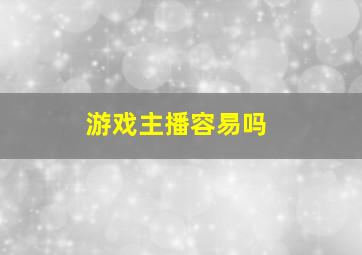 游戏主播容易吗